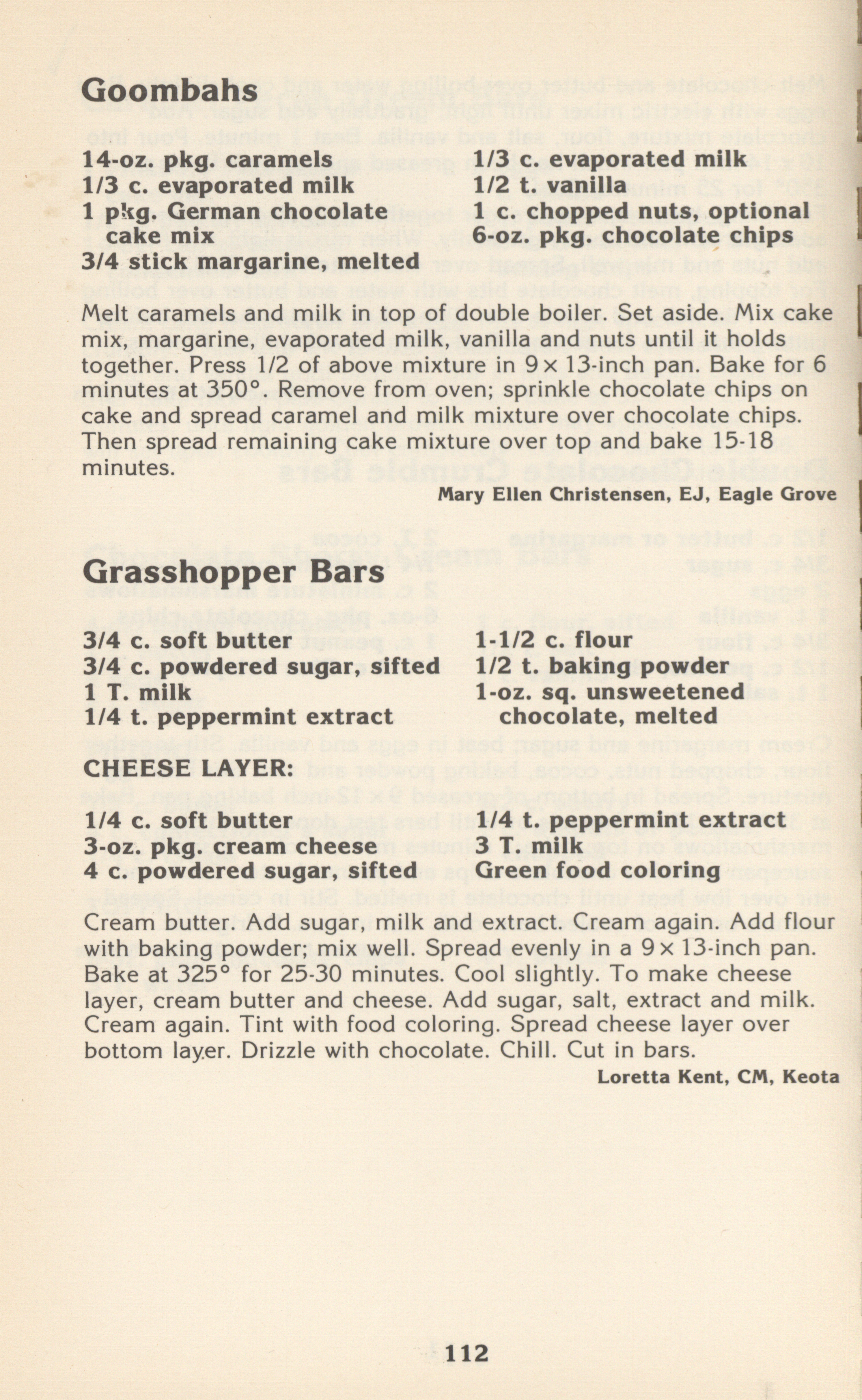 Goombahs

14-oz. pkg. caramels
1/3 c. evaporated milk
1 pkg. German chocolate cake mix
3/4 stick margarine, melted

1/3 c. evaporated milk
1/2 t. vanilla
1 c. chopped nuts, optional
6-oz. pkg. chocolate chips

Melt caramels and milk in top of double boiler. Set aside. Mix cake mix, margarine, evaporated milk, vanilla and nuts until it holds together. Press 1/2 of above mixture in 9 × 13-inch pan. Bake for 6 minutes at 350°. Remove from oven; sprinkle chocolate chips on cake and spread caramel and milk mixture over chocolate chips. Then spread remaining cake mixture over top and bake 15-18 minutes.

Mary Ellen Christensen, EJ, Eagle Grove

Grasshopper Bars

3/4 c. soft butter
3/4 c. powdered sugar, sifted
1 T. milk
1/4 t. peppermint extract

1-1/2 c. flour
1/2 t. baking powder
1-oz. sq. unsweetened chocolate, melted

CHEESE LAYER:

1/4 c. soft butter
3-oz. pkg. cream cheese
4 c. powdered sugar, sifted

1/4 t. peppermint extract
3 T. milk
Green food coloring

Cream butter. Add sugar, milk and extract. Cream again. Add flour with baking powder; mix well. Spread evenly in a 9 × 13-inch pan. Bake at 325° for 25-30 minutes. Cool slightly. To make cheese layer, cream butter and cheese. Add sugar, salt, extract and milk. Cream again. Tint with food coloring. Spread cheese layer over bottom layer. Drizzle with chocolate. Chill. Cut in bars.

Loretta Kent, CM, Keota

112